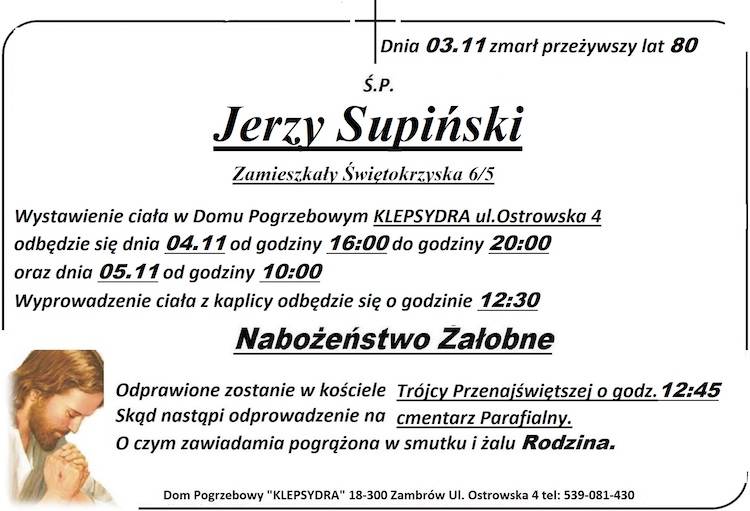 Dnia 03.11 zmarł przeżywszy lat 80

Ś.P.

Jerzy Supiński

Zamieszkały Świętokrzyska 6/5

Wystawienie ciała w Domu Pogrzebowym KLEPSYDRA ul.Ostrowska 4
odbędzie się dnia 04.11 od godziny 16:00 do godziny 20:00
oraz dnia 05.11 od godziny 10:00
Wyprowadzenie ciała z kaplicy odbędzie się o godzinie 12:30

Nabożeństwo Żałobne

Odprawione zostanie w kościele Trójcy Przenajświętszej o godz. 12:45
Skąd nastąpi odprowadzenie na cmentarz Parafialny.
O czym zawiadamia pogrążona w smutku i żalu Rodzina.

Dom Pogrzebowy "KLEPSYDRA" 18-300 Zambrów Ul. Ostrowska 4 tel: 539-081-430